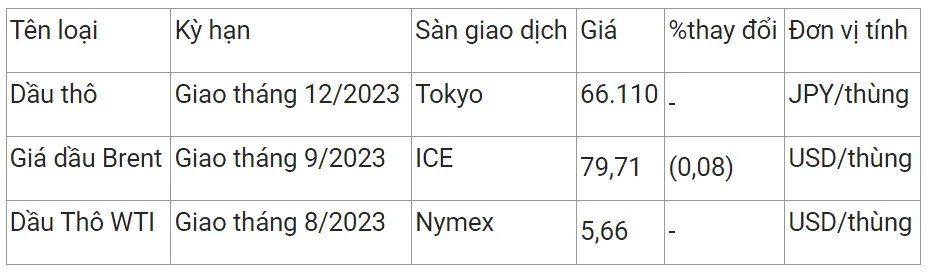 | Tên loại | Kỳ hạn | Sàn giao dịch | Giá | %thay đổi | Đơn vị tính |
|---|---|---|---|---|---|
| Dầu thô | Giao tháng 12/2023 | Tokyo | 66.110 | - | JPY/thùng |
| Giá dầu Brent | Giao tháng 9/2023 | ICE | 79,71 | (0,08) | USD/thùng |
| Dầu Thô WTI | Giao tháng 8/2023 | Nymex | 5,66 | - | USD/thùng |